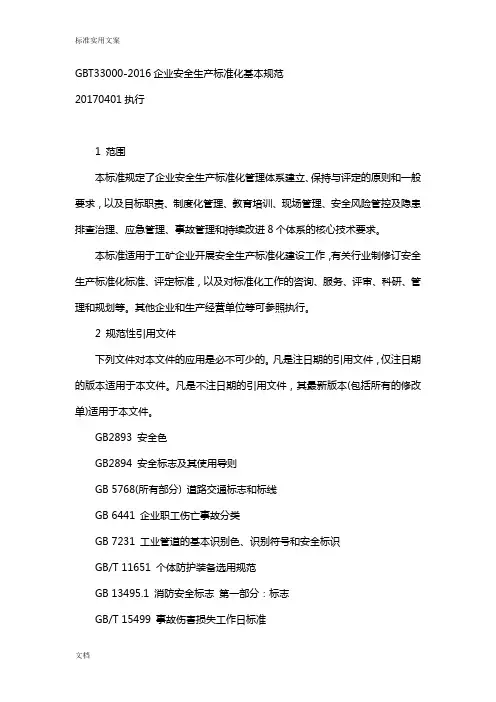 标准实用文案

GBT33000-2016 企业安全生产标准化基本规范

20170401 执行

1 范围

本标准规定了企业安全生产标准化管理体系建立、保持与评定的原则和一般要求，以及目标职责、制度化管理、教育培训、现场管理、安全风险管控及隐患排查治理、应急管理、事故管理和持续改进 8 个体系的核心技术要求。

本标准适用于工矿企业开展安全生产标准化建设工作，有关行业制修订安全生产标准化标准、评定标准，以及对标准化工作的咨询、服务、评审、科研、管理和规划等。其他企业和生产经营单位等可参照执行。

2 规范性引用文件

下列文件对本文件的应用是必不可少的。凡是注日期的引用文件，仅注日期的版本适用于本文件。凡是不注日期的引用文件，其最新版本(包括所有的修改单)适用于本文件。

GB2893 安全色

GB2894 安全标志及其使用导则

GB 5768(所有部分) 道路交通标志和标线

GB 6441 企业职工伤亡事故分类

GB 7231 工业管道的基本识别色、识别符号和安全标识

GB/T 11651 个体防护装备选用规范

GB 13495.1 消防安全标志 第一部分：标志

GB/T 15499 事故伤害损失工作日标准

文档